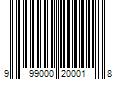 9 99000 20001 8